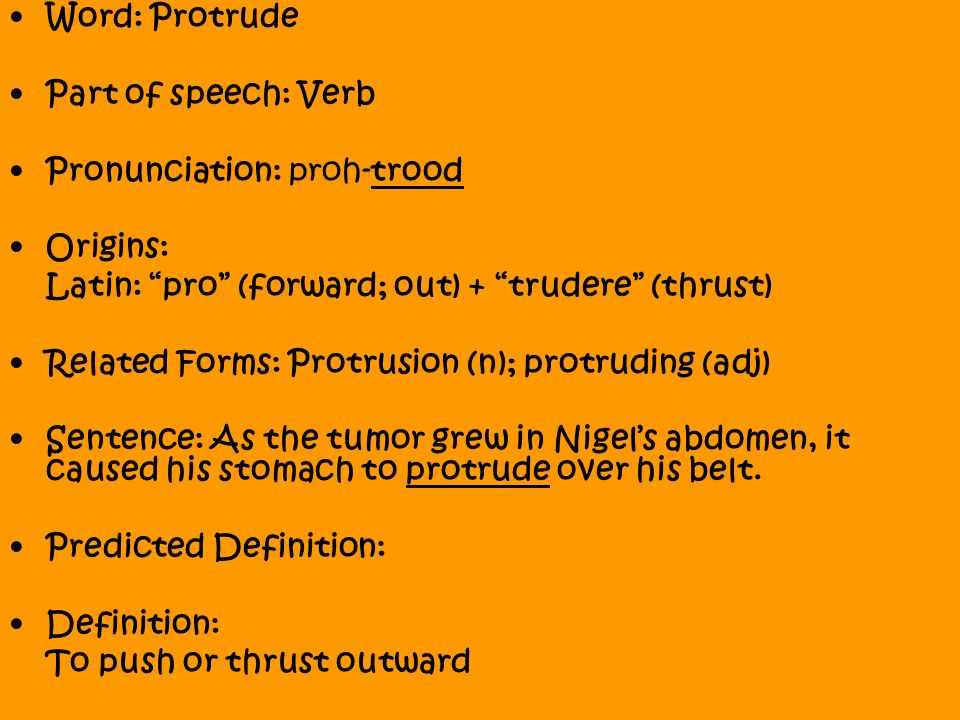 • Word: Protrude

• Part of speech: Verb

• Pronunciation: proh-trood

• Origins:
Latin: “pro” (forward; out) + “trudere” (thrust)

• Related Forms: Protrusion (n); protruding (adj)

• Sentence: As the tumor grew in Nigel’s abdomen, it caused his stomach to protrude over his belt.

• Predicted Definition:

• Definition:
To push or thrust outward